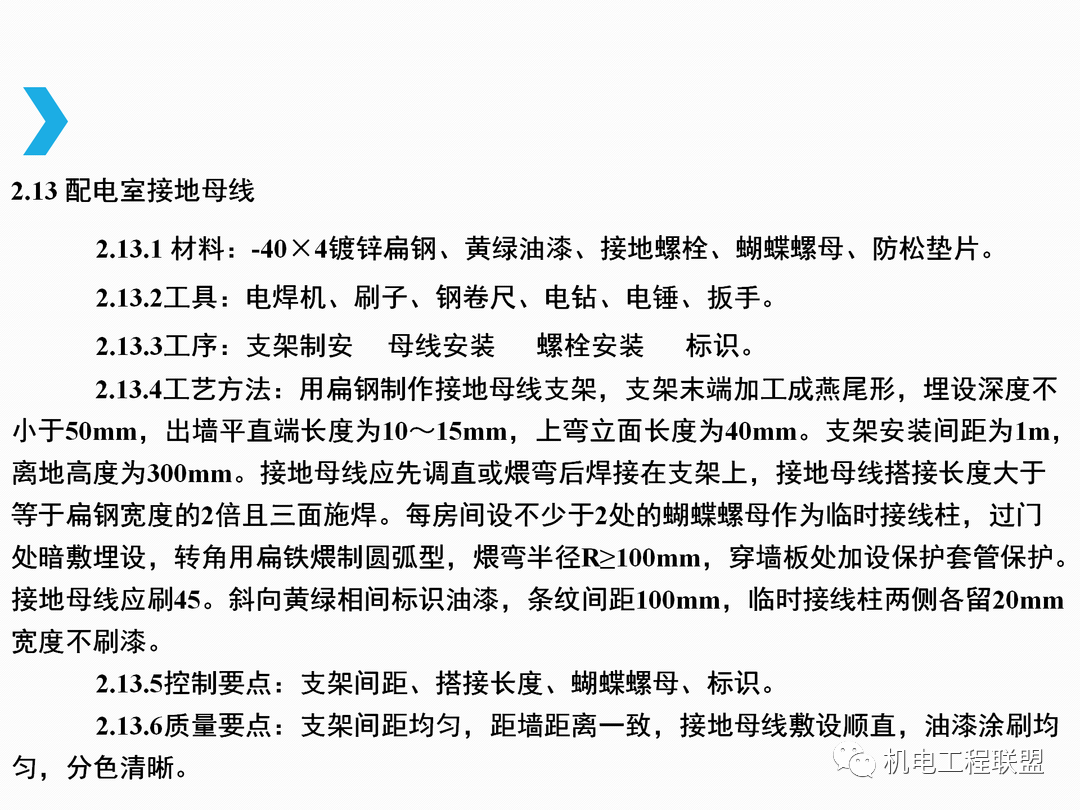 2.13 配电室接地母线

2.13.1 材料：-40×4镀锌扁钢、黄绿油漆、接地螺栓、蝴蝶螺母、防松垫片。

2.13.2工具：电焊机、刷子、钢卷尺、电钻、电锤、扳手。

2.13.3工序：支架制安　母线安装　螺栓安装　标识。

2.13.4工艺方法：用扁钢制作接地母线支架，支架末端加工成燕尾形，埋设深度不小于50mm，出墙平直端长度为10～15mm，上弯立面长度为40mm。支架安装间距为1m，离地高度为300mm。接地母线应先调直或煨弯后焊接在支架上，接地母线搭接长度大于等于扁钢宽度的2倍且三面施焊。每房间设不少于2处的蝴蝶螺母作为临时接线柱，过门处暗敷埋设，转角用扁铁煨制圆弧型，煨弯半径R≥100mm，穿墙板处加设保护套管保护。接地母线应刷45。斜向黄绿相间标识油漆，条纹间距100mm，临时接线柱两侧各留20mm宽度不刷漆。

2.13.5控制要点：支架间距、搭接长度、蝴蝶螺母、标识。

2.13.6质量要点：支架间距均匀，距墙距离一致，接地母线敷设顺直，油漆涂刷均匀，分色清晰。

机电工程联盟